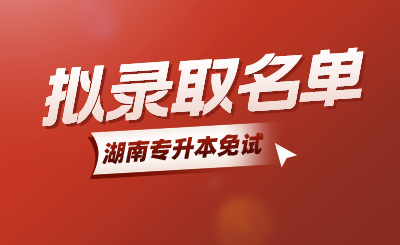 拟录取名单

湖南专升本免试